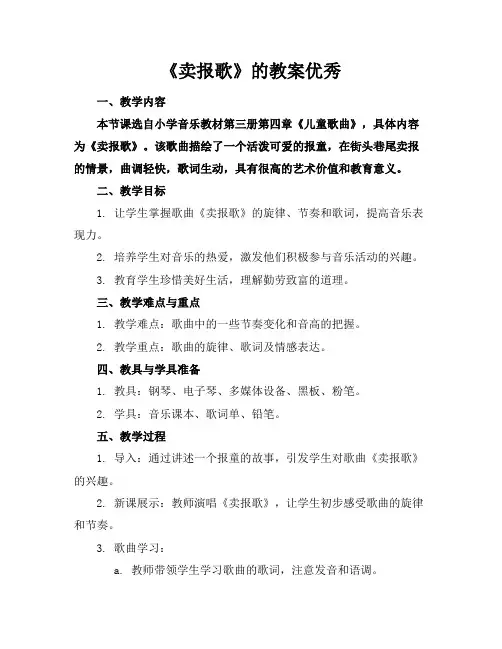 《卖报歌》的教案优秀

一、教学内容

本节课选自小学音乐教材第三册第四章《儿童歌曲》，具体内容为《卖报歌》。该歌曲描绘了一个活泼可爱的报童，在街头巷尾卖报的情景，曲调轻快，歌词生动，具有很高的艺术价值和教育意义。

二、教学目标

1. 让学生掌握歌曲《卖报歌》的旋律、节奏和歌词，提高音乐表现力。

2. 培养学生对音乐的热爱，激发他们积极参与音乐活动的兴趣。

3. 教育学生珍惜美好生活，理解勤劳致富的道理。

三、教学难点与重点

1. 教学难点：歌曲中的一些节奏变化和音高的把握。

2. 教学重点：歌曲的旋律、歌词及情感表达。

四、教具与学具准备

1. 教具：钢琴、电子琴、多媒体设备、黑板、粉笔。

2. 学具：音乐课本、歌词单、铅笔。

五、教学过程

1. 导入：通过讲述一个报童的故事，引发学生对歌曲《卖报歌》的兴趣。

2. 新课展示：教师演唱《卖报歌》，让学生初步感受歌曲的旋律和节奏。

3. 歌曲学习：

a. 教师带领学生学习歌曲的歌词，注意发音和语调。